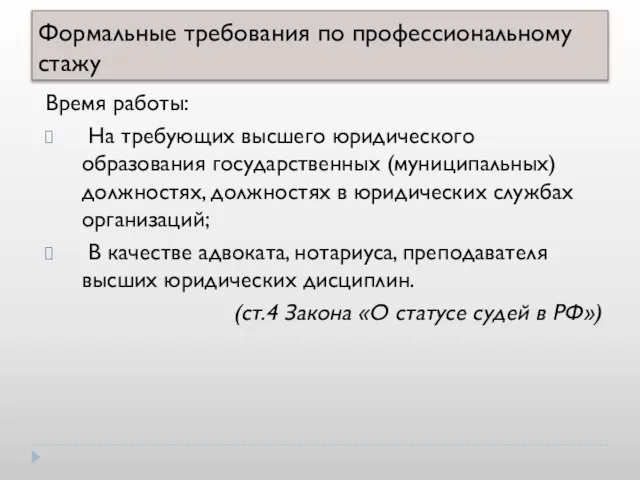 Формальные требования по профессиональному стажу

Время работы:

 На требующих высшего юридического образования государственных (муниципальных) должностях, должностях в юридических службах организаций;

 В качестве адвоката, нотариуса, преподавателя высших юридических дисциплин.

(ст.4 Закона «О статусе судей в РФ»)